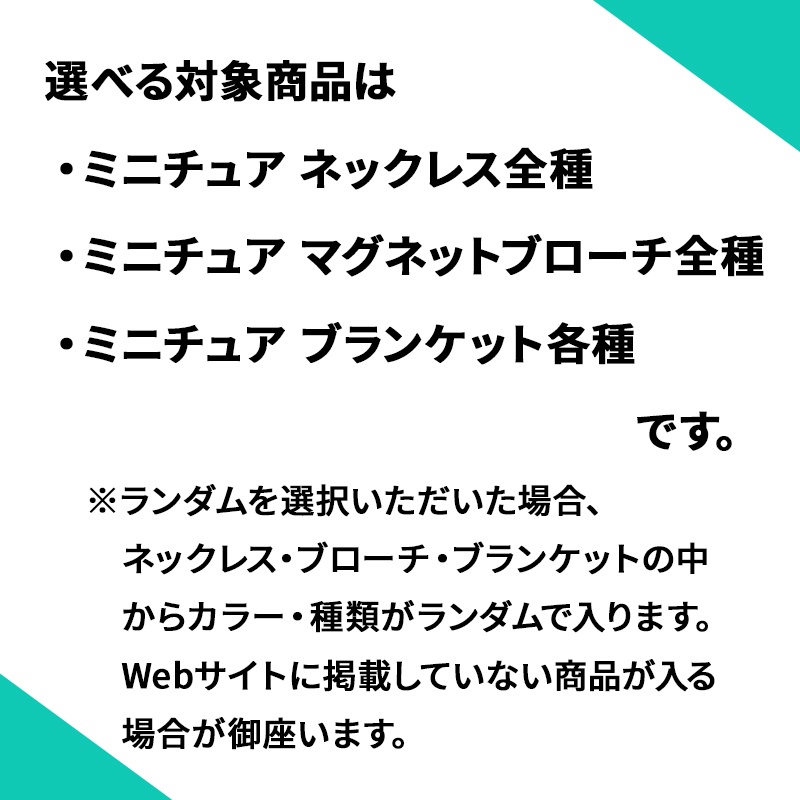 選べる対象商品は

・ミニチュア ネックレス全種

・ミニチュア マグネットブローチ全種

・ミニチュア ブランケット各種

です。

※ランダムを選択いただいた場合、ネックレス・ブローチ・ブランケットの中からカラー・種類がランダムで入ります。Webサイトに掲載していない商品が入る場合が御座います。